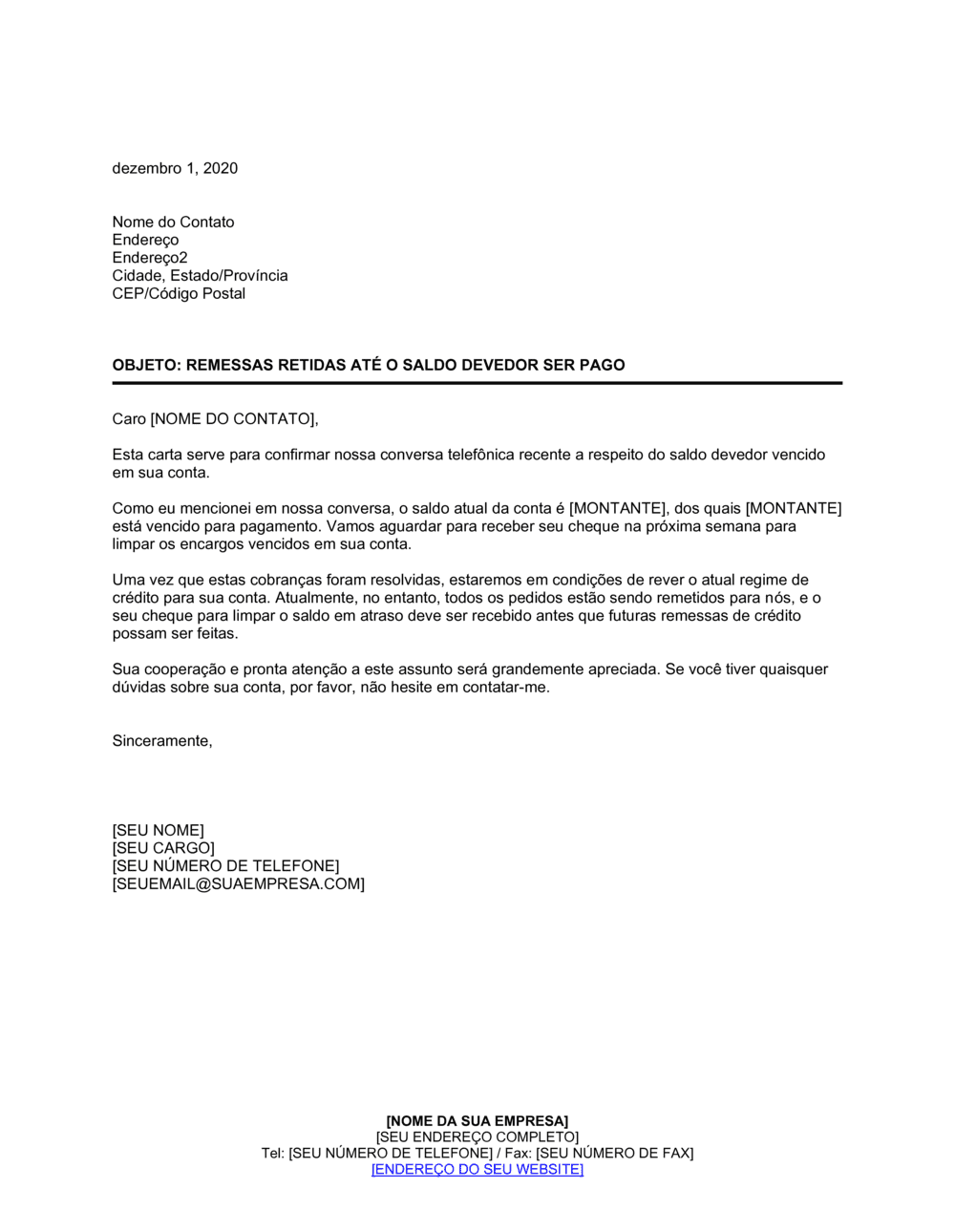 dezembro 1, 2020

Nome do Contato
Endereço
Endereço2
Cidade, Estado/Província
CEP/Código Postal

OBJETO: REMESSAS RETIDAS ATÉ O SALDO DEVEDOR SER PAGO

Caro [NOME DO CONTATO],

Esta carta serve para confirmar nossa conversa telefônica recente a respeito do saldo devedor vencido em sua conta.

Como eu mencionei em nossa conversa, o saldo atual da conta é [MONTANTE], dos quais [MONTANTE] está vencido para pagamento. Vamos aguardar para receber seu cheque na próxima semana para limpar os encargos vencidos em sua conta.

Uma vez que estas cobranças foram resolvidas, estaremos em condições de rever o atual regime de crédito para sua conta. Atualmente, no entanto, todos os pedidos estão sendo remetidos para nós, e o seu cheque para limpar o saldo em atraso deve ser recebido antes que futuras remessas de crédito possam ser feitas.

Sua cooperação e pronta atenção a este assunto será grandemente apreciada. Se você tiver quaisquer dúvidas sobre sua conta, por favor, não hesite em contatar-me.

Sinceramente,

[SEU NOME]
[SEU CARGO]
[SEU NÚMERO DE TELEFONE]
[SEUEMAIL@SUAEMPRESA.COM]

[NOME DA SUA EMPRESA]
[SEU ENDEREÇO COMPLETO]
Tel: [SEU NÚMERO DE TELEFONE] / Fax: [SEU NÚMERO DE FAX]
[ENDEREÇO DO SEU WEBSITE]